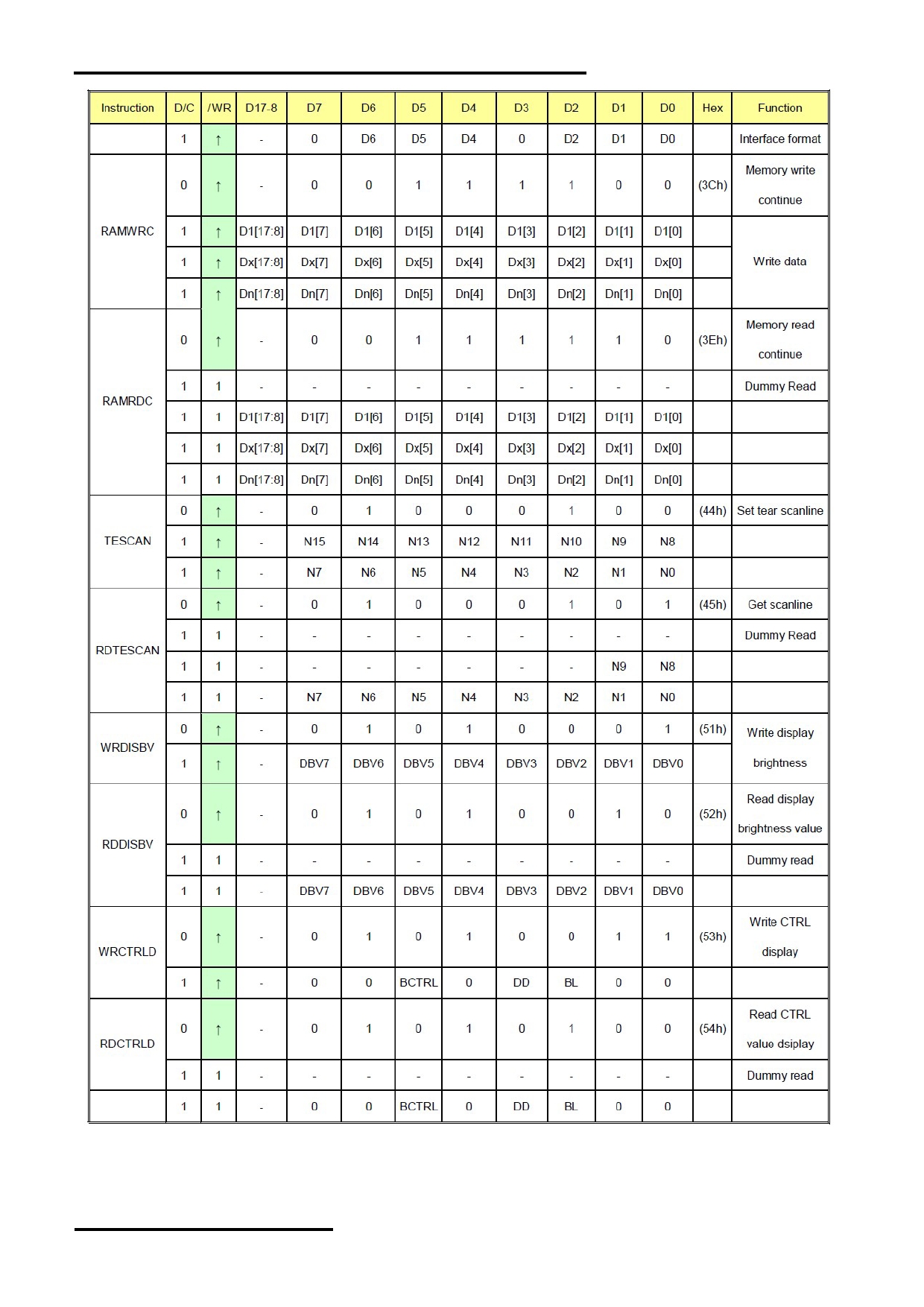 | Instruction | D/C | /WR | D17-8 | D7 | D6 | D5 | D4 | D3 | D2 | D1 | D0 | Hex | Function |
|---|---|---|---|---|---|---|---|---|---|---|---|---|---|
| | 1 | ↑ | - | 0 | D6 | D5 | D4 | 0 | D2 | D1 | D0 | | Interface format |
| RAMWRC | 0 | ↑ | - | 0 | 0 | 1 | 1 | 1 | 1 | 0 | 0 | (3Ch) | Memory write continue |
| | 1 | ↑ | D1[17:8] | D1[7] | D1[6] | D1[5] | D1[4] | D1[3] | D1[2] | D1[1] | D1[0] | | Write data |
| | 1 | ↑ | Dx[17:8] | Dx[7] | Dx[6] | Dx[5] | Dx[4] | Dx[3] | Dx[2] | Dx[1] | Dx[0] | | |
| | 1 | ↑ | Dn[17:8] | Dn[7] | Dn[6] | Dn[5] | Dn[4] | Dn[3] | Dn[2] | Dn[1] | Dn[0] | | |
| RAMRDC | 0 | ↑ | - | 0 | 0 | 1 | 1 | 1 | 1 | 1 | 0 | (3Eh) | Memory read continue |
| | 1 | 1 | - | - | - | - | - | - | - | - | - | | Dummy Read |
| | 1 | 1 | D1[17:8] | D1[7] | D1[6] | D1[5] | D1[4] | D1[3] | D1[2] | D1[1] | D1[0] | | |
| | 1 | 1 | Dx[17:8] | Dx[7] | Dx[6] | Dx[5] | Dx[4] | Dx[3] | Dx[2] | Dx[1] | Dx[0] | | |
| | 1 | 1 | Dn[17:8] | Dn[7] | Dn[6] | Dn[5] | Dn[4] | Dn[3] | Dn[2] | Dn[1] | Dn[0] | | |
| TESCAN | 0 | ↑ | - | 0 | 1 | 0 | 0 | 0 | 1 | 0 | 0 | (44h) | Set tear scanline |
| | 1 | ↑ | - | N15 | N14 | N13 | N12 | N11 | N10 | N9 | N8 | | |
| | 1 | ↑ | - | N7 | N6 | N5 | N4 | N3 | N2 | N1 | N0 | | |
| RDTESCAN | 0 | ↑ | - | 0 | 1 | 0 | 0 | 0 | 1 | 0 | 1 | (45h) | Get scanline |
| | 1 | 1 | - | - | - | - | - | - | - | - | - | | Dummy Read |
| | 1 | 1 | - | - | - | - | - | - | - | N9 | N8 | | |
| | 1 | 1 | - | N7 | N6 | N5 | N4 | N3 | N2 | N1 | N0 | | |
| WRDISBV | 0 | ↑ | - | 0 | 1 | 0 | 1 | 0 | 0 | 0 | 1 | (51h) | Write display brightness |
| | 1 | ↑ | - | DBV7 | DBV6 | DBV5 | DBV4 | DBV3 | DBV2 | DBV1 | DBV0 | | |
| RDDISBV | 0 | ↑ | - | 0 | 1 | 0 | 1 | 0 | 0 | 1 | 0 | (52h) | Read display brightness value |
| | 1 | 1 | - | - | - | - | - | - | - | - | - | | Dummy read |
| | 1 | 1 | - | DBV7 | DBV6 | DBV5 | DBV4 | DBV3 | DBV2 | DBV1 | DBV0 | | |
| WRCTRLD | 0 | ↑ | - | 0 | 1 | 0 | 1 | 0 | 0 | 1 | 1 | (53h) | Write CTRL display |
| | 1 | ↑ | - | 0 | 0 | BCTRL | 0 | DD | BL | 0 | 0 | | |
| RDCTRLD | 0 | ↑ | - | 0 | 1 | 0 | 1 | 0 | 1 | 0 | 0 | (54h) | Read CTRL value dsiplay |
| | 1 | 1 | - | - | - | - | - | - | - | - | - | | Dummy read |
| | 1 | 1 | - | 0 | 0 | BCTRL | 0 | DD | BL | 0 | 0 | | |